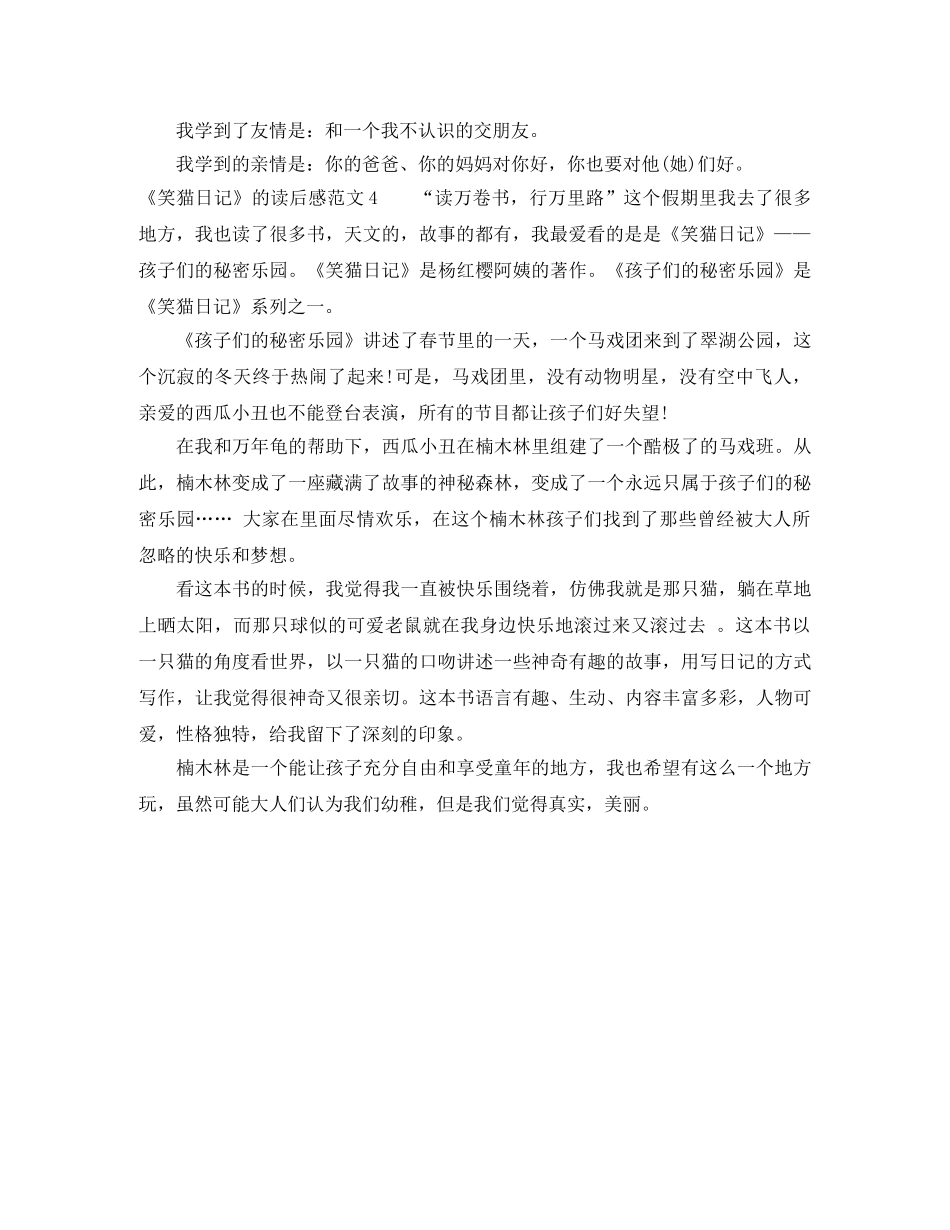 我学到了友情是：和一个我不认识的交朋友。

我学到的亲情是：你的爸爸、你的妈妈对你好，你也要对他(她)们好。

《笑猫日记》的读后感范文4　“读万卷书，行万里路”这个假期里我去了很多地方，我也读了很多书，天文的，故事的都有，我最爱看的是是《笑猫日记》——孩子们的秘密乐园。《笑猫日记》是杨红樱阿姨的著作。《孩子们的秘密乐园》是《笑猫日记》系列之一。

《孩子们的秘密乐园》讲述了春节里的一天，一个马戏团来到了翠湖公园，这个沉寂的冬天终于热闹了起来!可是，马戏团里，没有动物明星，没有空中飞人，亲爱的西瓜小丑也不能登台表演，所有的节目都让孩子们好失望!

在我和万年龟的帮助下，西瓜小丑在楠木林里组建了一个酷极了的马戏班。从此，楠木林变成了一座藏满了故事的神秘森林，变成了一个永远只属于孩子们的秘密乐园…… 大家在里面尽情欢乐，在这个楠木林孩子们找到了那些曾经被大人所忽略的快乐和梦想。

看这本书的时候，我觉得我一直被快乐围绕着，仿佛我就是那只猫，躺在草地上晒太阳，而那只球似的可爱老鼠就在我身边快乐地滚过来又滚过去 。这本书以一只猫的角度看世界，以一只猫的口吻讲述一些神奇有趣的故事，用写日记的方式写作，让我觉得很神奇又很亲切。这本书语言有趣、生动、内容丰富多彩，人物可爱，性格独特，给我留下了深刻的印象。

楠木林是一个能让孩子充分自由和享受童年的地方，我也希望有这么一个地方玩，虽然可能大人们认为我们幼稚，但是我们觉得真实，美丽。